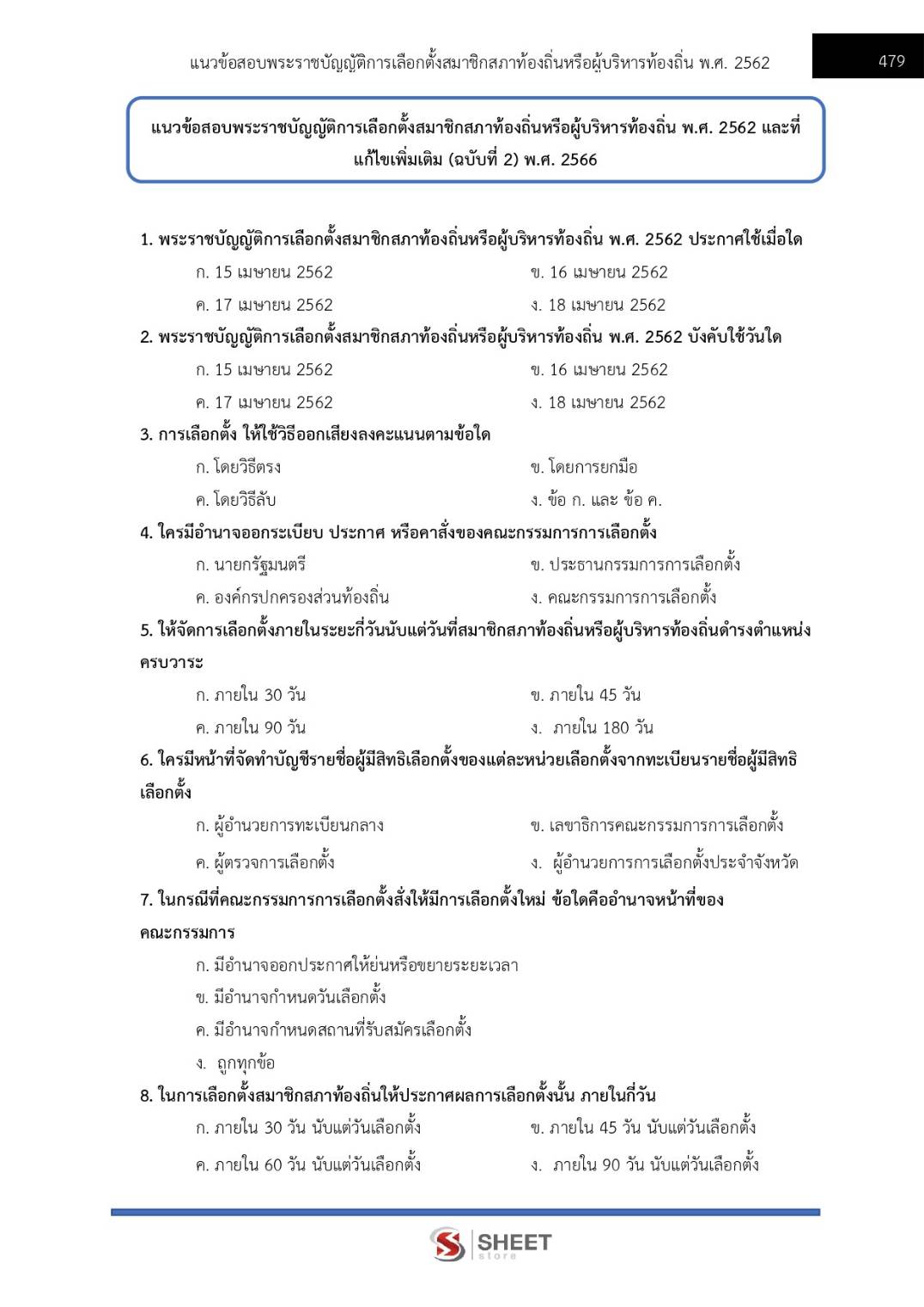 แนวข้อสอบพระราชบัญญัติการเลือกตั้งสมาชิกสภาท้องถิ่นหรือผู้บริหารท้องถิ่น พ.ศ. 2562

479

แนวข้อสอบพระราชบัญญัติการเลือกตั้งสมาชิกสภาท้องถิ่นหรือผู้บริหารท้องถิ่น พ.ศ. 2562 และที่แก้ไขเพิ่มเติม (ฉบับที่ 2) พ.ศ. 2566

1. พระราชบัญญัติการเลือกตั้งสมาชิกสภาท้องถิ่นหรือผู้บริหารท้องถิ่น พ.ศ. 2562 ประกาศใช้เมื่อใด
ก. 15 เมษายน 2562
ข. 16 เมษายน 2562
ค. 17 เมษายน 2562
ง. 18 เมษายน 2562

2. พระราชบัญญัติการเลือกตั้งสมาชิกสภาท้องถิ่นหรือผู้บริหารท้องถิ่น พ.ศ. 2562 บังคับใช้วันใด
ก. 15 เมษายน 2562
ข. 16 เมษายน 2562
ค. 17 เมษายน 2562
ง. 18 เมษายน 2562

3. การเลือกตั้ง ให้ใช้วิธีออกเสียงลงคะแนนตามข้อใด
ก. โดยวิธีตรง
ข. โดยการยกมือ
ค. โดยวิธีลับ
ง. ข้อ ก. และ ข้อ ค.

4. ใครมีอำนาจออกระเบียบ ประกาศ หรือคาสั่งของคณะกรรมการการเลือกตั้ง
ก. นายกรัฐมนตรี
ข. ประธานกรรมการการเลือกตั้ง
ค. องค์กรปกครองส่วนท้องถิ่น
ง. คณะกรรมการการเลือกตั้ง

5. ให้จัดการเลือกตั้งภายในระยะกี่วันนับแต่วันที่สมาชิกสภาท้องถิ่นหรือผู้บริหารท้องถิ่นดำรงตำแหน่งครบวาระ
ก. ภายใน 30 วัน
ข. ภายใน 45 วัน
ค. ภายใน 90 วัน
ง. ภายใน 180 วัน

6. ใครมีหน้าที่จัดทำบัญชีรายชื่อผู้มีสิทธิเลือกตั้งของแต่ละหน่วยเลือกตั้งจากทะเบียนรายชื่อผู้มีสิทธิเลือกตั้ง
ก. ผู้อำนวยการทะเบียนกลาง
ข. เลขาธิการคณะกรรมการการเลือกตั้ง
ค. ผู้ตรวจการเลือกตั้ง
ง. ผู้อำนวยการการเลือกตั้งประจำจังหวัด

7. ในกรณีที่คณะกรรมการการเลือกตั้งสั่งให้มีการเลือกตั้งใหม่ ข้อใดคืออำนาจหน้าที่ของคณะกรรมการ
ก. มีอำนาจออกประกาศให้ย่นหรือขยายระยะเวลา
ข. มีอำนาจกำหนดวันเลือกตั้ง
ค. มีอำนาจกำหนดสถานที่รับสมัครเลือกตั้ง
ง. ถูกทุกข้อ

8. ในการเลือกตั้งสมาชิกสภาท้องถิ่นให้ประกาศผลการเลือกตั้งนั้น ภายในกี่วัน
ก. ภายใน 30 วัน นับแต่วันเลือกตั้ง
ข. ภายใน 45 วัน นับแต่วันเลือกตั้ง
ค. ภายใน 60 วัน นับแต่วันเลือกตั้ง
ง. ภายใน 90 วัน นับแต่วันเลือกตั้ง

SHEET store